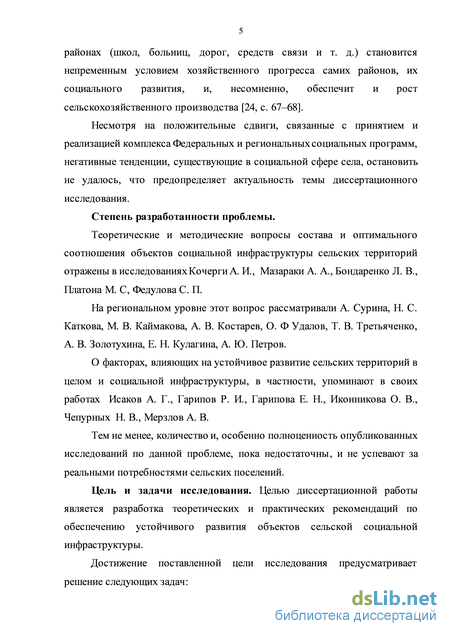 5

районах (школ, больниц, дорог, средств связи и т. д.) становится непременным условием хозяйственного прогресса самих районов, их социального развития, и, несомненно, обеспечит и рост сельскохозяйственного производства [24, с. 67–68].

Несмотря на положительные сдвиги, связанные с принятием и реализацией комплекса Федеральных и региональных социальных программ, негативные тенденции, существующие в социальной сфере села, остановить не удалось, что предопределяет актуальность темы диссертационного исследования.

Степень разработанности проблемы.

Теоретические и методические вопросы состава и оптимального соотношения объектов социальной инфраструктуры сельских территорий отражены в исследованиях Кочерги А. И., Мазараки А. А., Бондаренко Л. В., Платона М. С, Федулова С. П.

На региональном уровне этот вопрос рассматривали А. Сурина, Н. С. Каткова, М. В. Каймакова, А. В. Костарев, О. Ф Удалов, Т. В. Третьяченко, А. В. Золотухина, Е. Н. Кулагина, А. Ю. Петров.

О факторах, влияющих на устойчивое развитие сельских территорий в целом и социальной инфраструктуры, в частности, упоминают в своих работах Исаков А. Г., Гарипов Р. И., Гарипова Е. Н., Иконникова О. В., Чепурных Н. В., Мерзлов А. В.

Тем не менее, количество и, особенно полноценность опубликованных исследований по данной проблеме, пока недостаточны, и не успевают за реальными потребностями сельских поселений.

Цель и задачи исследования. Целью диссертационной работы является разработка теоретических и практических рекомендаций по обеспечению устойчивого развития объектов сельской социальной инфраструктуры.

Достижение поставленной цели исследования предусматривает решение следующих задач:

dsLib.net
библиотека диссертаций